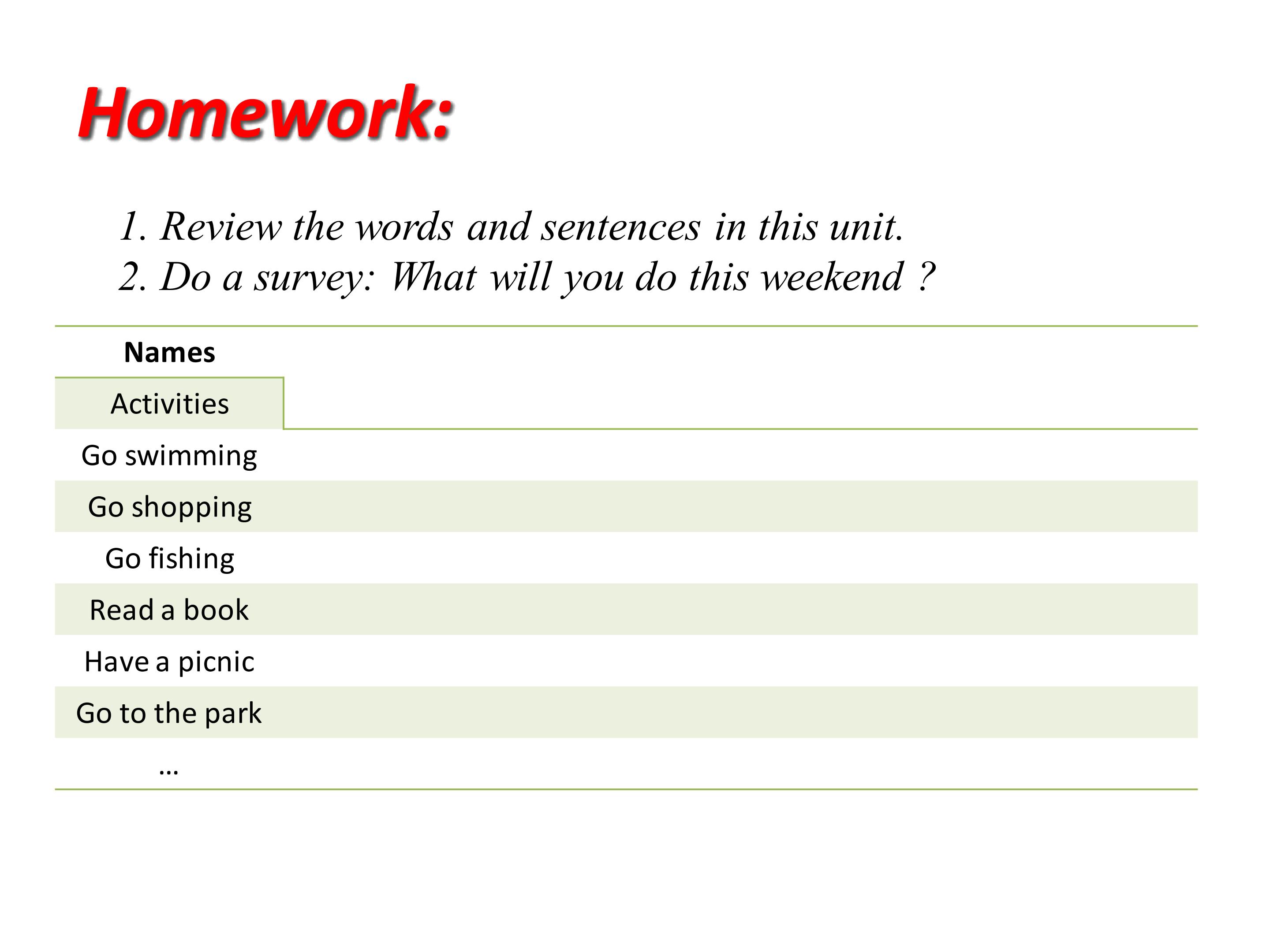 Homework:

1. Review the words and sentences in this unit.
2. Do a survey: What will you do this weekend ?

| Names | |
|---|---|
| Activities | |
| Go swimming | |
| Go shopping | |
| Go fishing | |
| Read a book | |
| Have a picnic | |
| Go to the park | |
| … | |